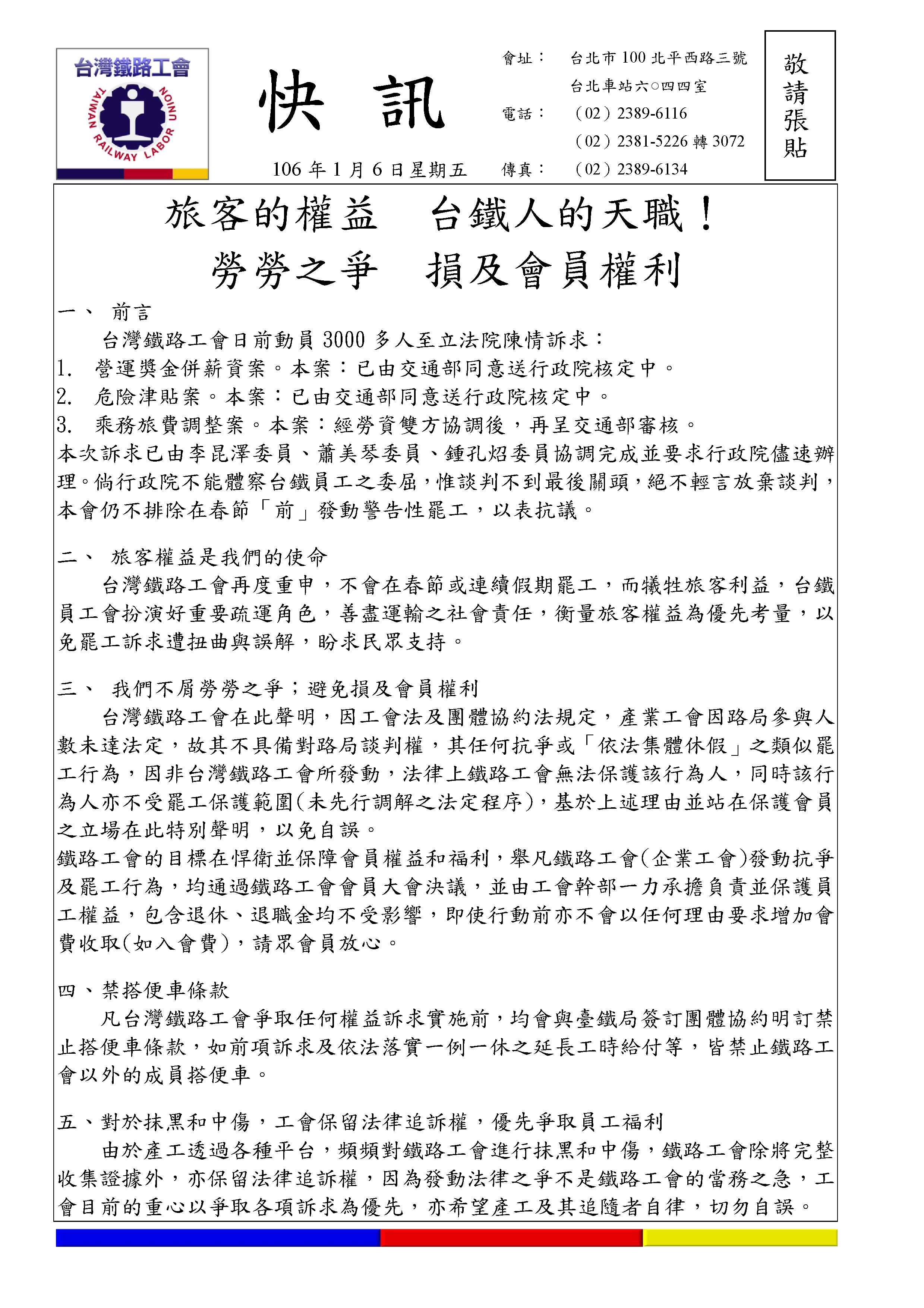 台灣鐵路工會
TAIWAN RAILWAY LABOR UNION

快 訊

106 年 1 月 6 日星期五

會址： 台北市 100 北平西路三號
台北車站六○四四室
電話： （02）2389-6116
（02）2381-5226 轉 3072
傳真： （02）2389-6134

敬請張貼

旅客的權益 台鐵人的天職！
勞勞之爭 損及會員權利

一、 前言
台灣鐵路工會日前動員 3000 多人至立法院陳情訴求：
1. 營運獎金併薪資案。本案：已由交通部同意送行政院核定中。
2. 危險津貼案。本案：已由交通部同意送行政院核定中。
3. 乘務旅費調整案。本案：經勞資雙方協調後，再呈交通部審核。
本次訴求已由李昆澤委員、蕭美琴委員、鍾孔炤委員協調完成並要求行政院儘速辦理。倘行政院不能體察台鐵員工之委屈，惟談判不到最後關頭，絕不輕言放棄談判，本會仍不排除在春節「前」發動警告性罷工，以表抗議。

二、 旅客權益是我們的使命
台灣鐵路工會再度重申，不會在春節或連續假期罷工，而犧牲旅客利益，台鐵員工會扮演好重要疏運角色，善盡運輸之社會責任，衡量旅客權益為優先考量，以免罷工訴求遭扭曲與誤解，盼求民眾支持。

三、 我們不屑勞勞之爭；避免損及會員權利
台灣鐵路工會在此聲明，因工會法及團體協約法規定，產業工會因路局參與人數未達法定，故其不具備對路局談判權，其任何抗爭或「依法集體休假」之類似罷工行為，因非台灣鐵路工會所發動，法律上鐵路工會無法保護該行為人，同時該行為人亦不受罷工保護範圍(未先行調解之法定程序)，基於上述理由並站在保護會員之立場在此特別聲明，以免自誤。
鐵路工會的目標在悍衛並保障會員權益和福利，舉凡鐵路工會(企業工會)發動抗爭及罷工行為，均通過鐵路工會會員大會決議，並由工會幹部一力承擔負責並保護員工權益，包含退休、退職金均不受影響，即使行動前亦不會以任何理由要求增加會費收取(如入會費)，請眾會員放心。

四、禁搭便車條款
凡台灣鐵路工會爭取任何權益訴求實施前，均會與臺鐵局簽訂團體協約明訂禁止搭便車條款，如前項訴求及依法落實一例一休之延長工時給付等，皆禁止鐵路工會以外的成員搭便車。

五、對於抹黑和中傷，工會保留法律追訴權，優先爭取員工福利
由於產工透過各種平台，頻頻對鐵路工會進行抹黑和中傷，鐵路工會除將完整收集證據外，亦保留法律追訴權，因為發動法律之爭不是鐵路工會的當務之急，工會目前的重心以爭取各項訴求為優先，亦希望產工及其追隨者自律，切勿自誤。